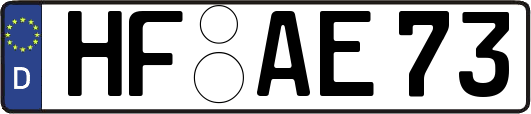 D
HF AE 73